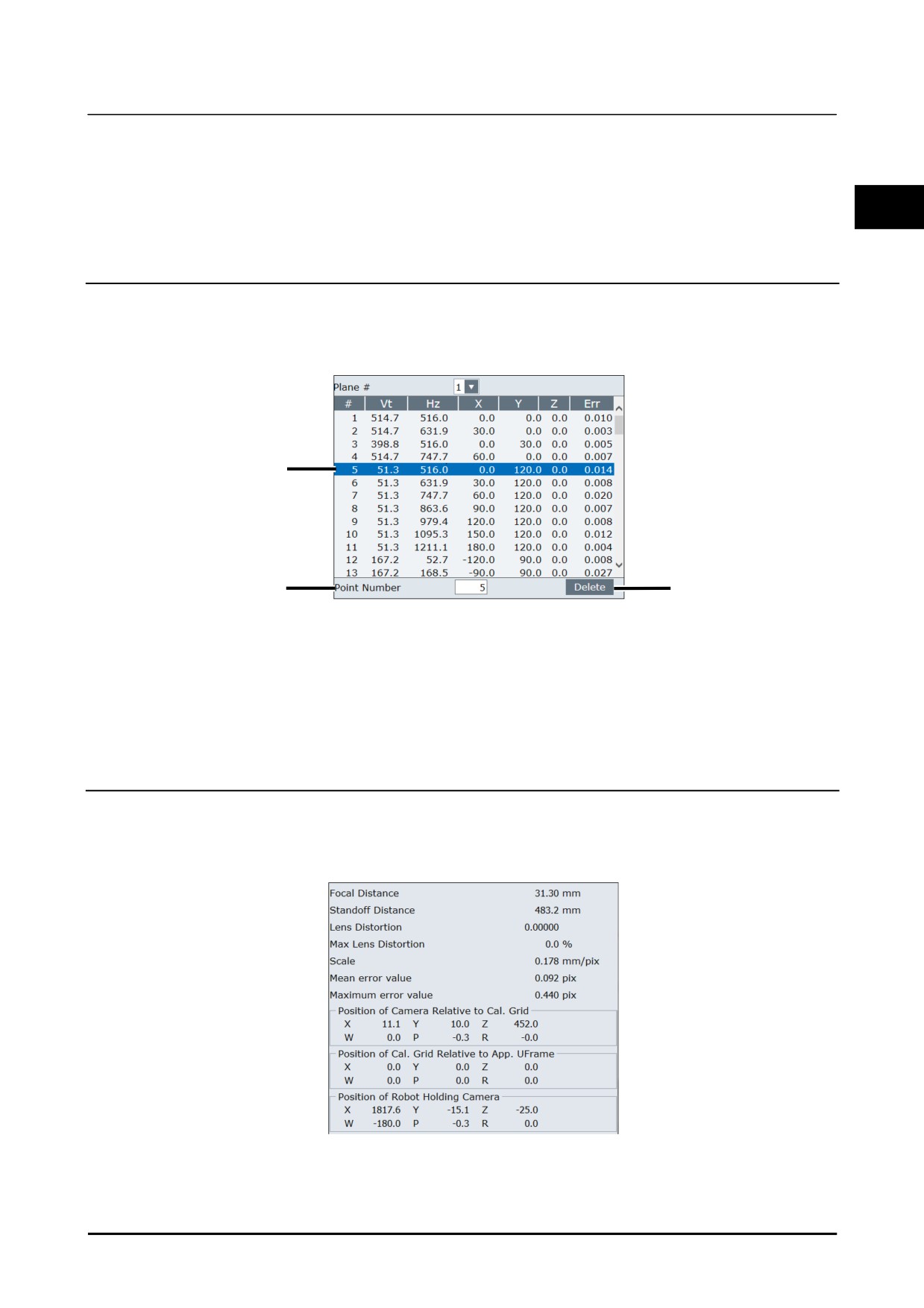 Plane # 1

| # | Vt | Hz | X | Y | Z | Err |
|---|---|---|---|---|---|---|
| 1 | 514.7 | 516.0 | 0.0 | 0.0 | 0.0 | 0.010 |
| 2 | 514.7 | 631.9 | 30.0 | 0.0 | 0.0 | 0.003 |
| 3 | 398.8 | 516.0 | 0.0 | 30.0 | 0.0 | 0.005 |
| 4 | 514.7 | 747.7 | 60.0 | 0.0 | 0.0 | 0.007 |
| 5 | 51.3 | 516.0 | 0.0 | 120.0 | 0.0 | 0.014 |
| 6 | 51.3 | 631.9 | 30.0 | 120.0 | 0.0 | 0.008 |
| 7 | 51.3 | 747.7 | 60.0 | 120.0 | 0.0 | 0.020 |
| 8 | 51.3 | 863.6 | 90.0 | 120.0 | 0.0 | 0.007 |
| 9 | 51.3 | 979.4 | 120.0 | 120.0 | 0.0 | 0.008 |
| 10 | 51.3 | 1095.3 | 150.0 | 120.0 | 0.0 | 0.012 |
| 11 | 51.3 | 1211.1 | 180.0 | 120.0 | 0.0 | 0.004 |
| 12 | 167.2 | 52.7 | -120.0 | 90.0 | 0.0 | 0.008 |
| 13 | 167.2 | 168.5 | -90.0 | 90.0 | 0.0 | 0.027 |

Point Number 5 Delete

Focal Distance 31.30 mm
Standoff Distance 483.2 mm
Lens Distortion 0.00000
Max Lens Distortion 0.0 %
Scale 0.178 mm/pix
Mean error value 0.092 pix
Maximum error value 0.440 pix

Position of Camera Relative to Cal. Grid
X 11.1 Y 10.0 Z 452.0
W 0.0 P -0.3 R -0.0

Position of Cal. Grid Relative to App. UFrame
X 0.0 Y 0.0 Z 0.0
W 0.0 P 0.0 R 0.0

Position of Robot Holding Camera
X 1817.6 Y -15.1 Z -25.0
W -180.0 P -0.3 R 0.0